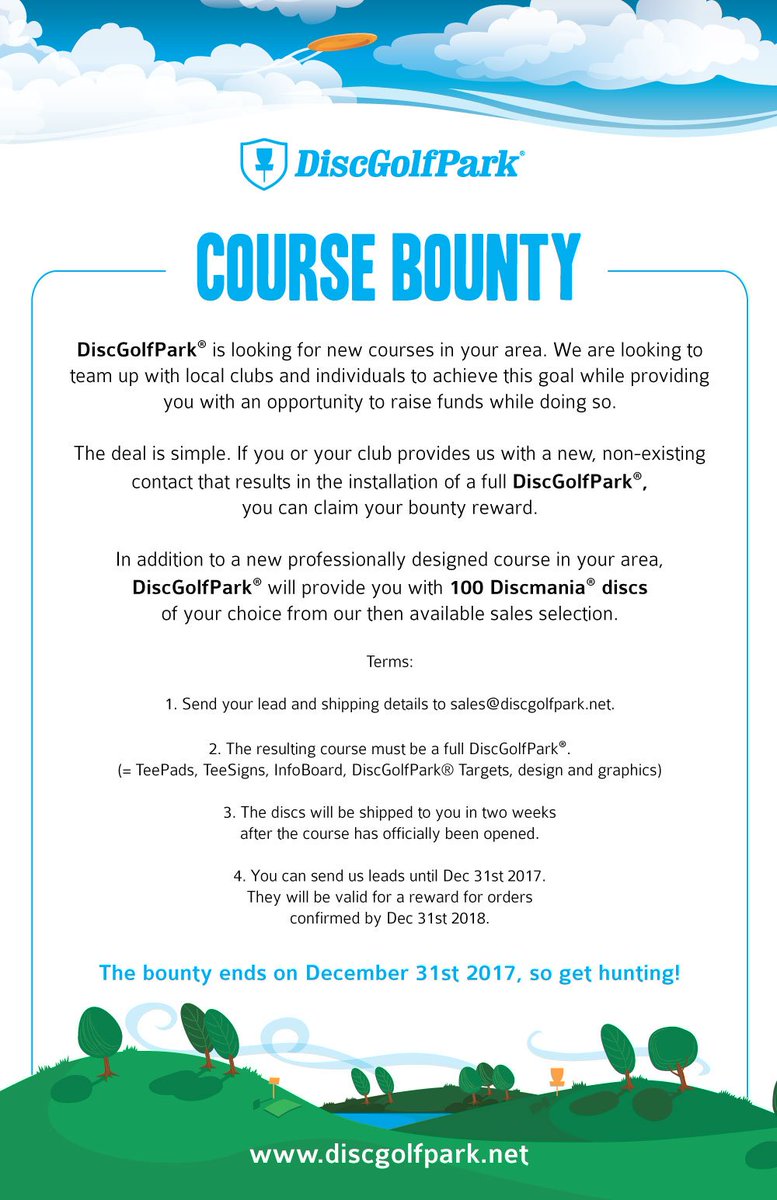 DiscGolfPark®

COURSE BOUNTY

DiscGolfPark® is looking for new courses in your area. We are looking to team up with local clubs and individuals to achieve this goal while providing you with an opportunity to raise funds while doing so.

The deal is simple. If you or your club provides us with a new, non-existing contact that results in the installation of a full DiscGolfPark®, you can claim your bounty reward.

In addition to a new professionally designed course in your area, DiscGolfPark® will provide you with 100 Discmania® discs of your choice from our then available sales selection.

Terms:

1. Send your lead and shipping details to sales@discgolfpark.net.

2. The resulting course must be a full DiscGolfPark®. (= TeePads, TeeSigns, InfoBoard, DiscGolfPark® Targets, design and graphics)

3. The discs will be shipped to you in two weeks after the course has officially been opened.

4. You can send us leads until Dec 31st 2017. They will be valid for a reward for orders confirmed by Dec 31st 2018.

The bounty ends on December 31st 2017, so get hunting!

www.discgolfpark.net